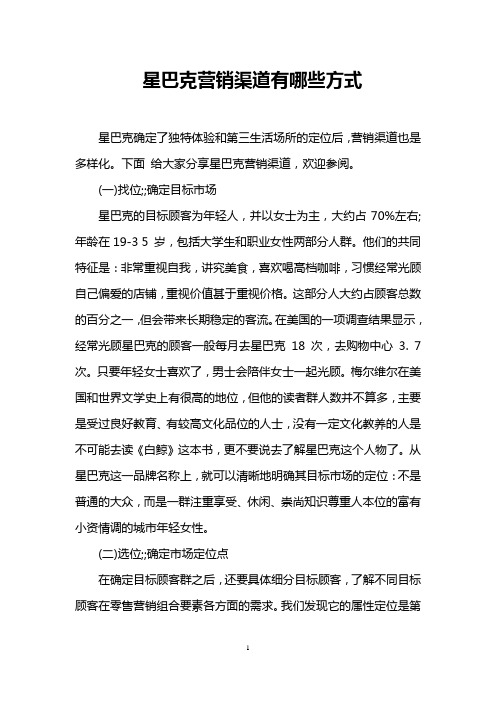 星巴克营销渠道有哪些方式

星巴克确定了独特体验和第三生活场所的定位后，营销渠道也是多样化。下面 给大家分享星巴克营销渠道，欢迎参阅。

(一)找位;;确定目标市场

星巴克的目标顾客为年轻人，并以女士为主，大约占 70%左右;年龄在 19-3 5 岁，包括大学生和职业女性两部分人群。他们的共同特征是：非常重视自我，讲究美食，喜欢喝高档咖啡，习惯经常光顾自己偏爱的店铺，重视价值甚于重视价格。这部分人大约占顾客总数的百分之一，但会带来长期稳定的客流。在美国的一项调查结果显示，经常光顾星巴克的顾客一般每月去星巴克 18 次，去购物中心 3. 7 次。只要年轻女士喜欢了，男士会陪伴女士一起光顾。梅尔维尔在美国和世界文学史上有很高的地位，但他的读者群人数并不算多，主要是受过良好教育、有较高文化品位的人士，没有一定文化教养的人是不可能去读《白鲸》这本书，更不要说去了解星巴克这个人物了。从星巴克这一品牌名称上，就可以清晰地明确其目标市场的定位：不是普通的大众，而是一群注重享受、休闲、崇尚知识尊重人本位的富有小资情调的城市年轻女性。

(二)选位;;确定市场定位点

在确定目标顾客群之后，还要具体细分目标顾客，了解不同目标顾客在零售营销组合要素各方面的需求。我们发现它的属性定位是第

1